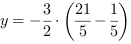 $y = -\frac{3}{2} \cdot \left(\frac{21}{5} - \frac{1}{5}\right)$